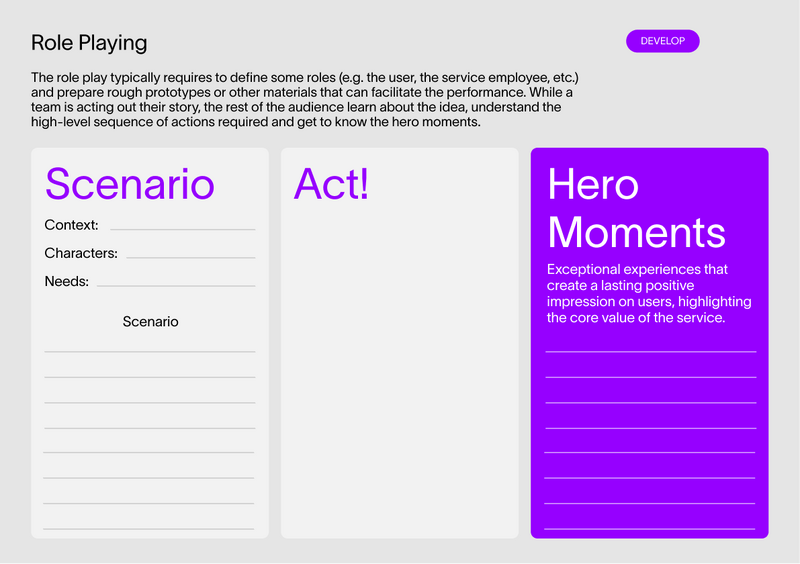 Role Playing

DEVELOP

The role play typically requires to define some roles (e.g. the user, the service employee, etc.) and prepare rough prototypes or other materials that can facilitate the performance. While a team is acting out their story, the rest of the audience learn about the idea, understand the high-level sequence of actions required and get to know the hero moments.

Scenario

Context:

Characters:

Needs:

Scenario

Act!

Hero Moments

Exceptional experiences that create a lasting positive impression on users, highlighting the core value of the service.